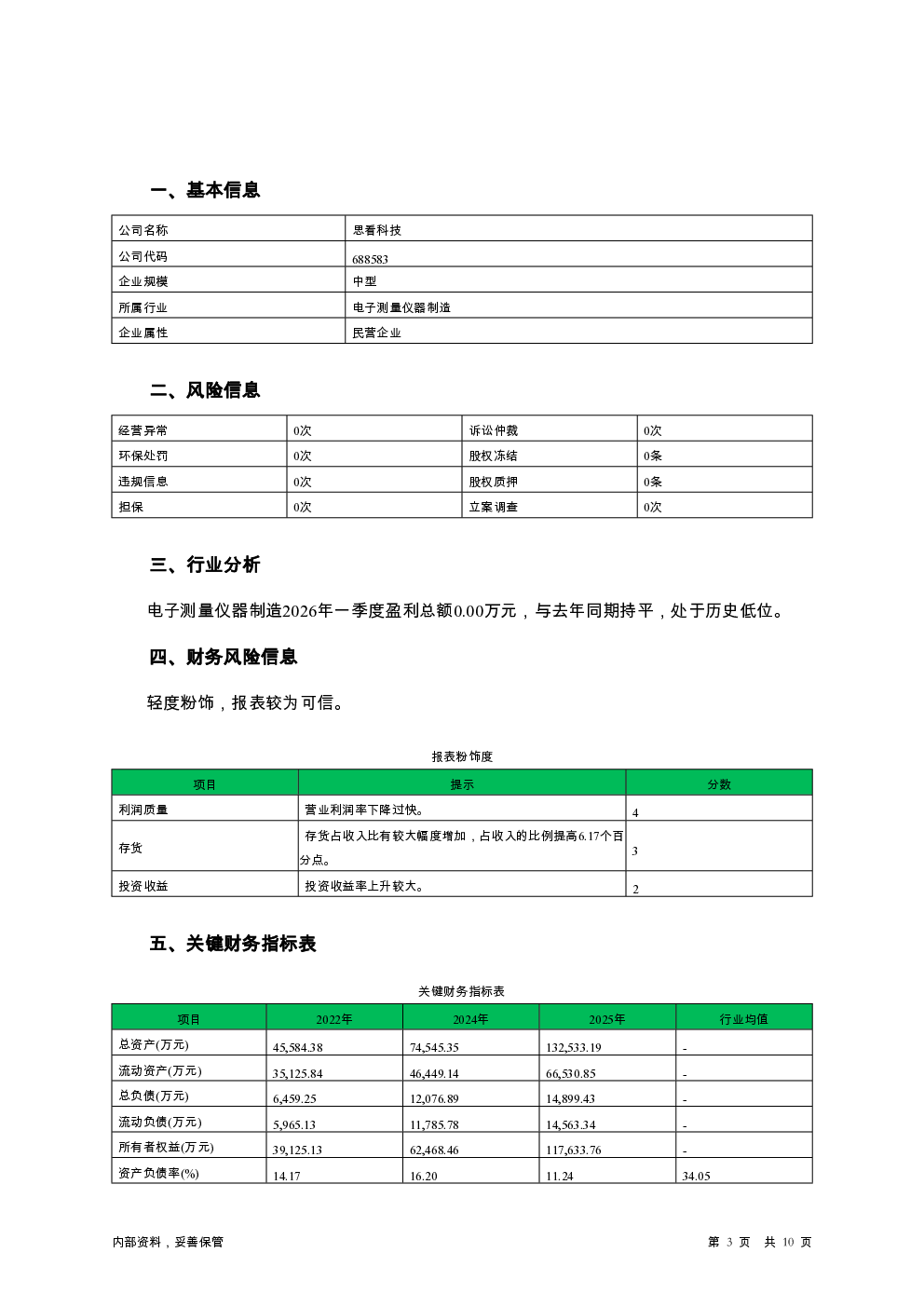 一、基本信息

| 公司名称 | 思看科技 |
|---|---|
| 公司代码 | 688583 |
| 企业规模 | 中型 |
| 所属行业 | 电子测量仪器制造 |
| 企业属性 | 民营企业 |

二、风险信息

| 经营异常 | 0次 | 诉讼仲裁 | 0次 |
|---|---|---|---|
| 环保处罚 | 0次 | 股权冻结 | 0条 |
| 违规信息 | 0次 | 股权质押 | 0条 |
| 担保 | 0次 | 立案调查 | 0次 |

三、行业分析

电子测量仪器制造2026年一季度盈利总额0.00万元，与去年同期持平，处于历史低位。

四、财务风险信息

轻度粉饰，报表较为可信。

报表粉饰度

| 项目 | 提示 | 分数 |
|---|---|---|
| 利润质量 | 营业利润率下降过快。 | 4 |
| 存货 | 存货占收入比有较大幅度增加，占收入的比例提高6.17个百分点。 | 3 |
| 投资收益 | 投资收益率上升较大。 | 2 |

五、关键财务指标表

关键财务指标表

| 项目 | 2022年 | 2024年 | 2025年 | 行业均值 |
|---|---|---|---|---|
| 总资产(万元) | 45,584.38 | 74,545.35 | 132,533.19 | - |
| 流动资产(万元) | 35,125.84 | 46,449.14 | 66,530.85 | - |
| 总负债(万元) | 6,459.25 | 12,076.89 | 14,899.43 | - |
| 流动负债(万元) | 5,965.13 | 11,785.78 | 14,563.34 | - |
| 所有者权益(万元) | 39,125.13 | 62,468.46 | 117,633.76 | - |
| 资产负债率(%) | 14.17 | 16.20 | 11.24 | 34.05 |

内部资料，妥善保管

第 3 页 共 10 页